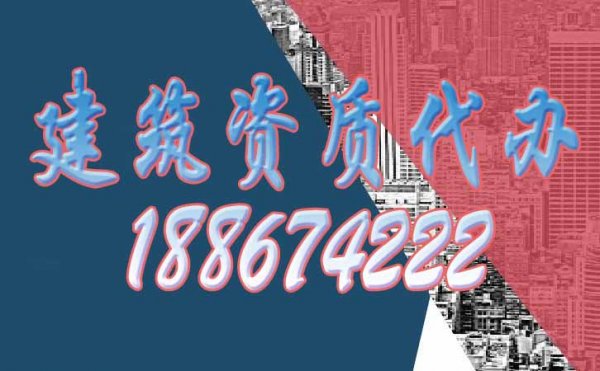 建筑资质代办
188674222